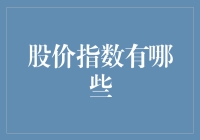 股价指数有哪些